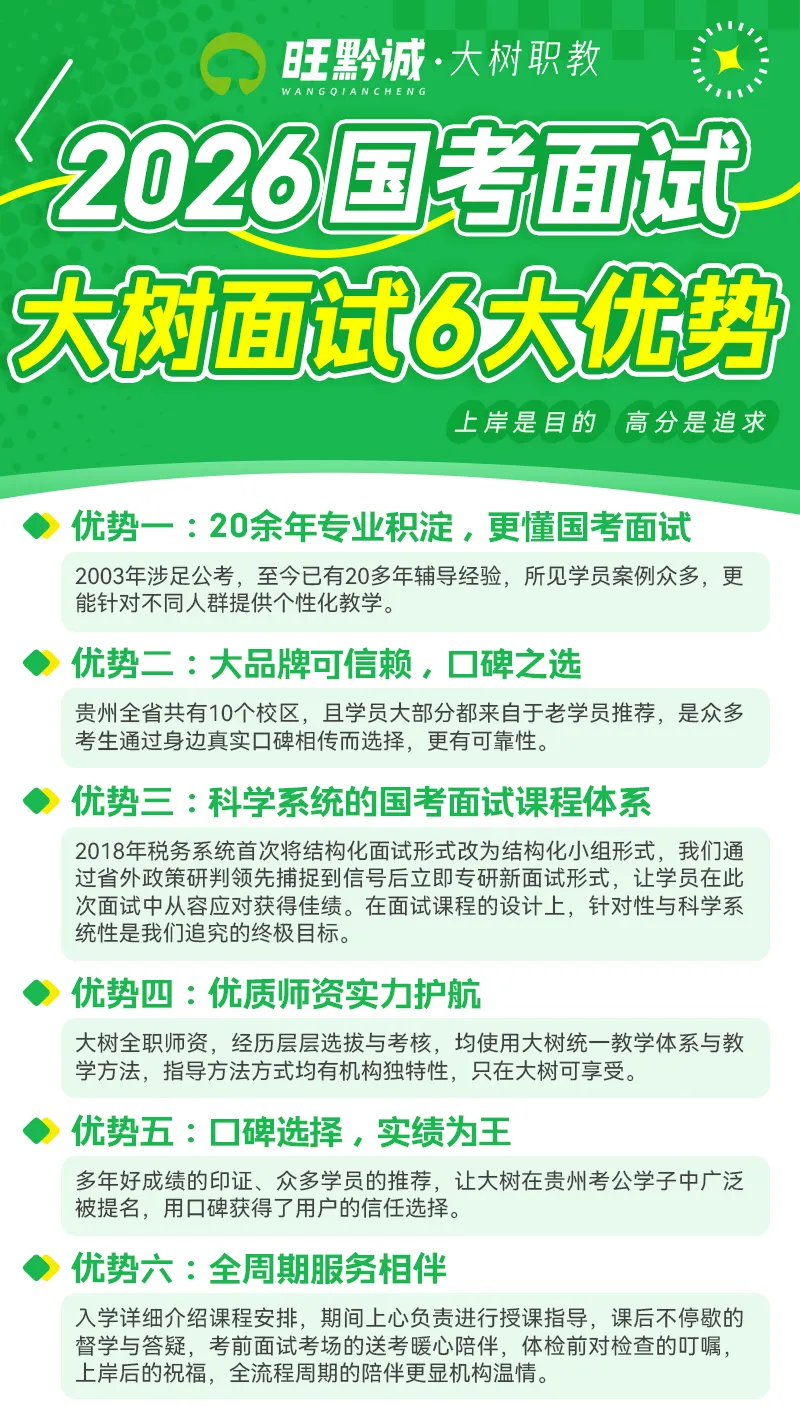 旺黔诚·大树职教
WANGQIANCHENG

2026国考面试

大树面试6大优势

上岸是目的 高分是追求

优势一：20余年专业积淀，更懂国考面试

2003年涉足公考，至今已有20多年辅导经验，所见学员案例众多，更能针对不同人群提供个性化教学。

优势二：大品牌可信赖，口碑之选

贵州全省共有10个校区，且学员大部分都来自于老学员推荐，是众多考生通过身边真实口碑相传而选择，更有可靠性。

优势三：科学系统的国考面试课程体系

2018年税务系统首次将结构化面试形式改为结构化小组形式，我们通过省外政策研判领先捕捉到信号后立即专研新面试形式，让学员在此次面试中从容应对获得佳绩。在面试课程的设计上，针对性与科学系统性是我们追究的终极目标。

优势四：优质师资实力护航

大树全职师资，经历层层选拔与考核，均使用大树统一教学体系与教学方法，指导方法方式均有机构独特性，只在大树可享受。

优势五：口碑选择，实绩为王

多年好成绩的印证、众多学员的推荐，让大树在贵州考公学子中广泛被提名，用口碑获得了用户的信任选择。

优势六：全周期服务相伴

入学详细介绍课程安排，期间上心负责进行授课指导，课后不停歇的督学与答疑，考前面试考场的送考暖心陪伴，体检前对检查的叮嘱，上岸后的祝福，全流程周期的陪伴更显机构温情。